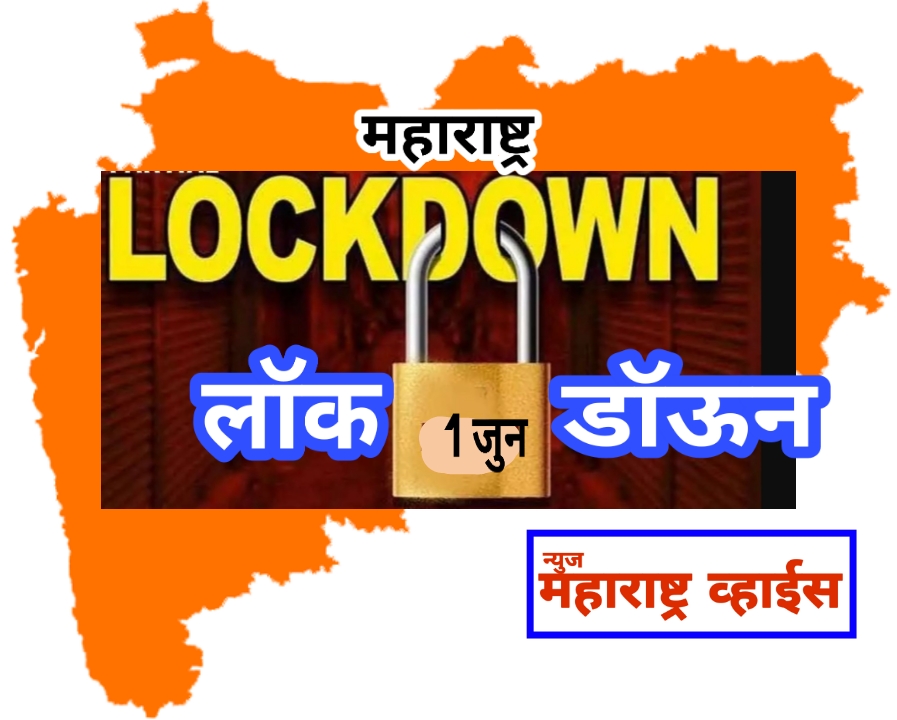 महाराष्ट्र

LOCKDOWN

लॉक 1 जुन डॉऊन

न्युज
महाराष्ट्र व्हाईस